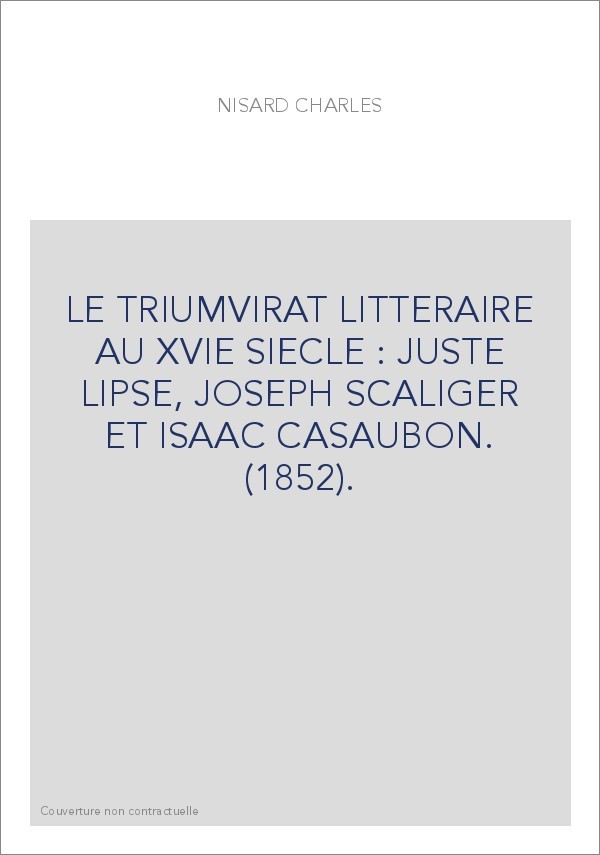 NISARD CHARLES

LE TRIUMVIRAT LITTERAIRE AU XVIE SIECLE : JUSTE LIPSE, JOSEPH SCALIGER ET ISAAC CASAUBON. (1852).

Couverture non contractuelle